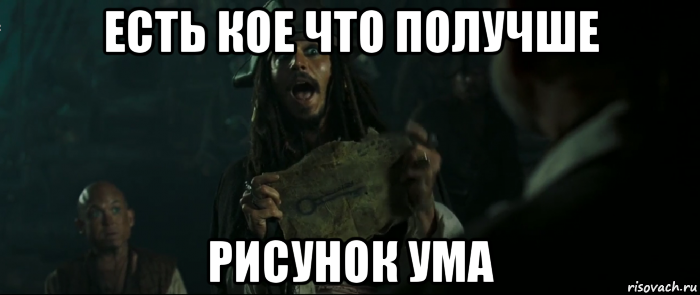 ЕСТЬ КОЕ ЧТО ПОЛУЧШЕ

РИСУНОК УМА

risovach.ru